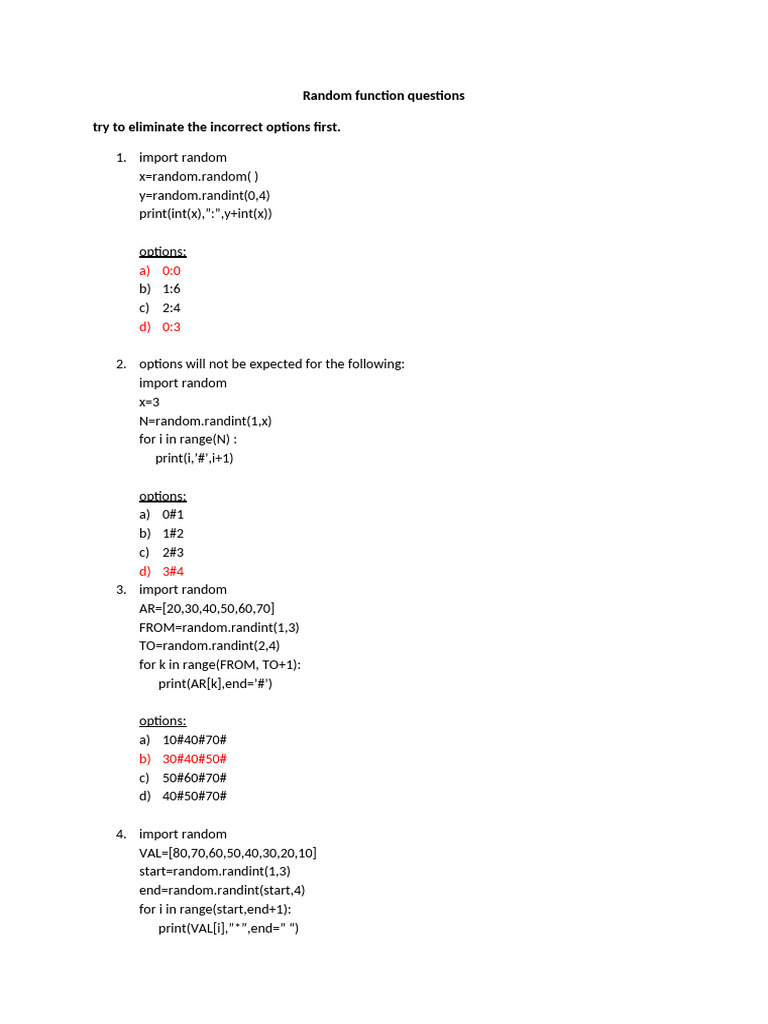 Random function questions

try to eliminate the incorrect options first.

1. import random
x=random.random( )
y=random.randint(0,4)
print(int(x),":",y+int(x))

options:
a) 0:0
b) 1:6
c) 2:4
d) 0:3

2. options will not be expected for the following:
import random
x=3
N=random.randint(1,x)
for i in range(N) :
print(i,'#',i+1)

options:
a) 0#1
b) 1#2
c) 2#3
d) 3#4

3. import random
AR=[20,30,40,50,60,70]
FROM=random.randint(1,3)
TO=random.randint(2,4)
for k in range(FROM, TO+1):
print(AR[k],end='#')

options:
a) 10#40#70#
b) 30#40#50#
c) 50#60#70#
d) 40#50#70#

4. import random
VAL=[80,70,60,50,40,30,20,10]
start=random.randint(1,3)
end=random.randint(start,4)
for i in range(start,end+1):
print(VAL[i],"*",end=" ")